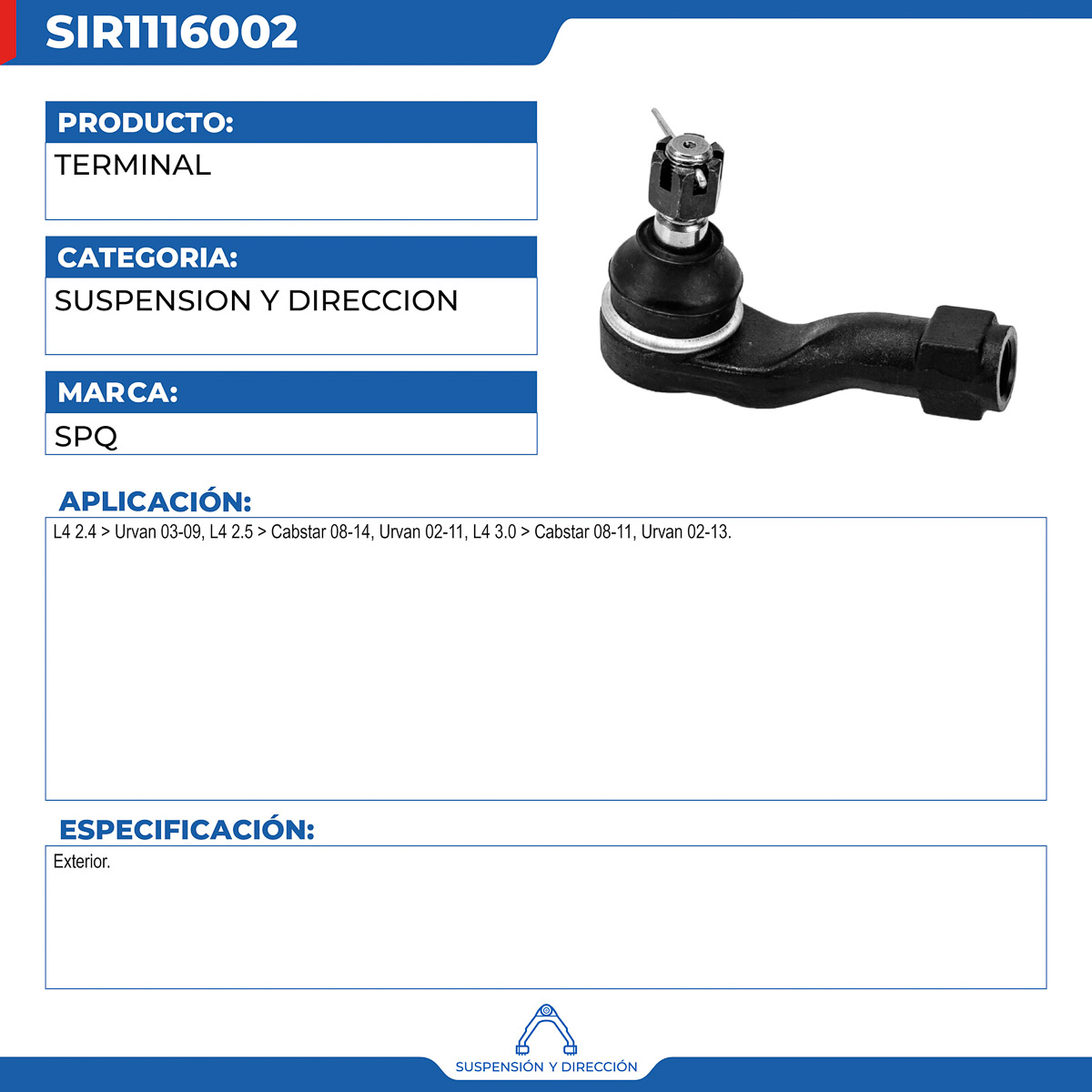 SIR1116002

PRODUCTO:
TERMINAL

CATEGORIA:
SUSPENSION Y DIRECCION

MARCA:
SPQ

APLICACIÓN:
L4 2.4 > Urvan 03-09, L4 2.5 > Cabstar 08-14, Urvan 02-11, L4 3.0 > Cabstar 08-11, Urvan 02-13.

ESPECIFICACIÓN:
Exterior.

SUSPENSIÓN Y DIRECCIÓN